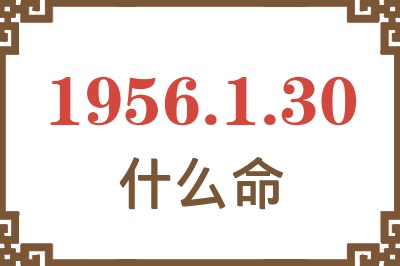 1956.1.30
什么命